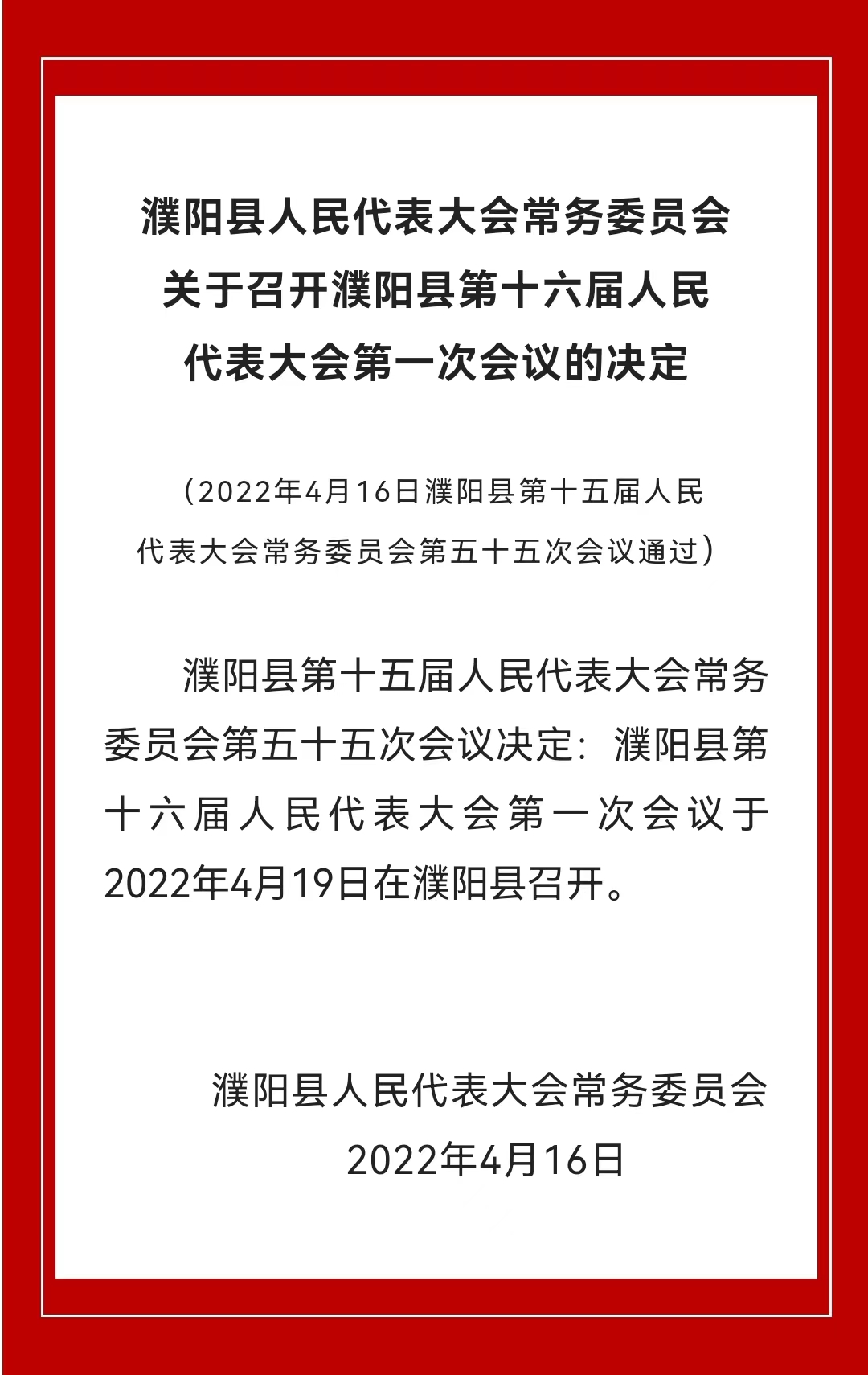 濮阳县人民代表大会常务委员会
关于召开濮阳县第十六届人民
代表大会第一次会议的决定

（2022年4月16日濮阳县第十五届人民代表大会常务委员会第五十五次会议通过）

濮阳县第十五届人民代表大会常务委员会第五十五次会议决定：濮阳县第十六届人民代表大会第一次会议于2022年4月19日在濮阳县召开。

濮阳县人民代表大会常务委员会
2022年4月16日